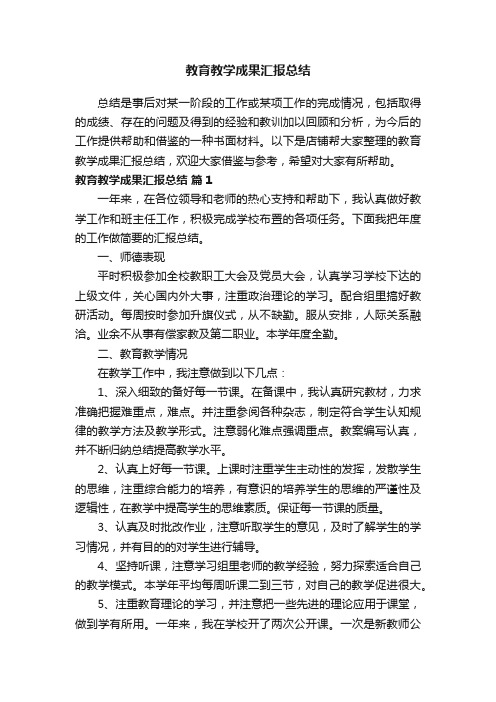 教育教学成果汇报总结

总结是事后对某一阶段的工作或某项工作的完成情况，包括取得的成绩、存在的问题及得到的经验和教训加以回顾和分析，为今后的工作提供帮助和借鉴的一种书面材料。以下是店铺帮大家整理的教育教学成果汇报总结，欢迎大家借鉴与参考，希望对大家有所帮助。

教育教学成果汇报总结 篇1

一年来，在各位领导和老师的热心支持和帮助下，我认真做好教学工作和班主任工作，积极完成学校布置的各项任务。下面我把年度的工作做简要的汇报总结。

一、师德表现

平时积极参加全校教职工大会及党员大会，认真学习学校下达的上级文件，关心国内外大事，注重政治理论的学习。配合组里搞好教研活动。每周按时参加升旗仪式，从不缺勤。服从安排，人际关系融洽。业余不从事有偿家教及第二职业。本学年度全勤。

二、教育教学情况

在教学工作中，我注意做到以下几点：

1、深入细致的备好每一节课。在备课中，我认真研究教材，力求准确把握难重点，难点。并注重参阅各种杂志，制定符合学生认知规律的教学方法及教学形式。注意弱化难点强调重点。教案编写认真，并不断归纳总结提高教学水平。

2、认真上好每一节课。上课时注重学生主动性的发挥，发散学生的思维，注重综合能力的培养，有意识的培养学生的思维的严谨性及逻辑性，在教学中提高学生的思维素质。保证每一节课的质量。

3、认真及时批改作业，注意听取学生的意见，及时了解学生的学习情况，并有目的的对学生进行辅导。

4、坚持听课，注意学习组里老师的教学经验，努力探索适合自己的教学模式。本学年平均每周听课二到三节，对自己的教学促进很大。

5、注重教育理论的学习，并注意把一些先进的理论应用于课堂，做到学有所用。一年来，我在学校开了两次公开课。一次是新教师公